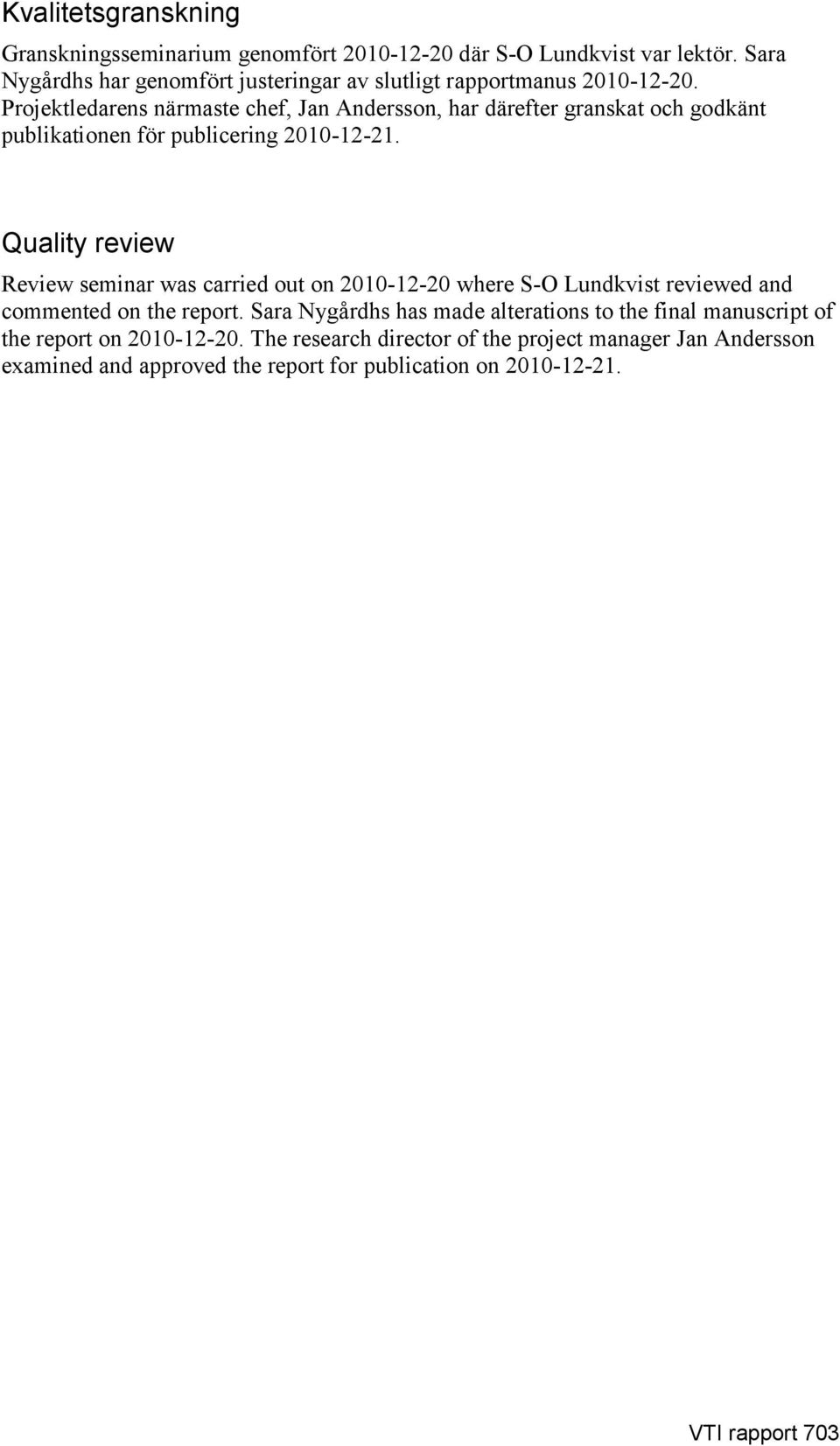 Kvalitetsgranskning

Granskningsseminarium genomfört 2010-12-20 där S-O Lundkvist var lektör. Sara Nygårdhs har genomfört justeringar av slutligt rapportmanus 2010-12-20. Projektledarens närmaste chef, Jan Andersson, har därefter granskat och godkänt publikationen för publicering 2010-12-21.

Quality review

Review seminar was carried out on 2010-12-20 where S-O Lundkvist reviewed and commented on the report. Sara Nygårdhs has made alterations to the final manuscript of the report on 2010-12-20. The research director of the project manager Jan Andersson examined and approved the report for publication on 2010-12-21.

VTI rapport 703